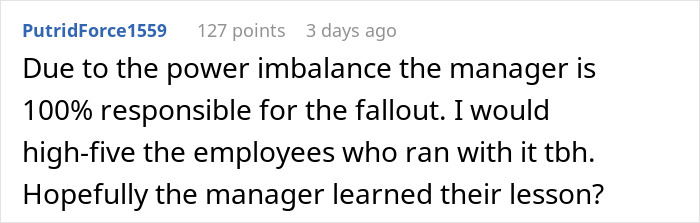 PutridForce1559 127 points 3 days ago

Due to the power imbalance the manager is 100% responsible for the fallout. I would high-five the employees who ran with it tbh. Hopefully the manager learned their lesson?